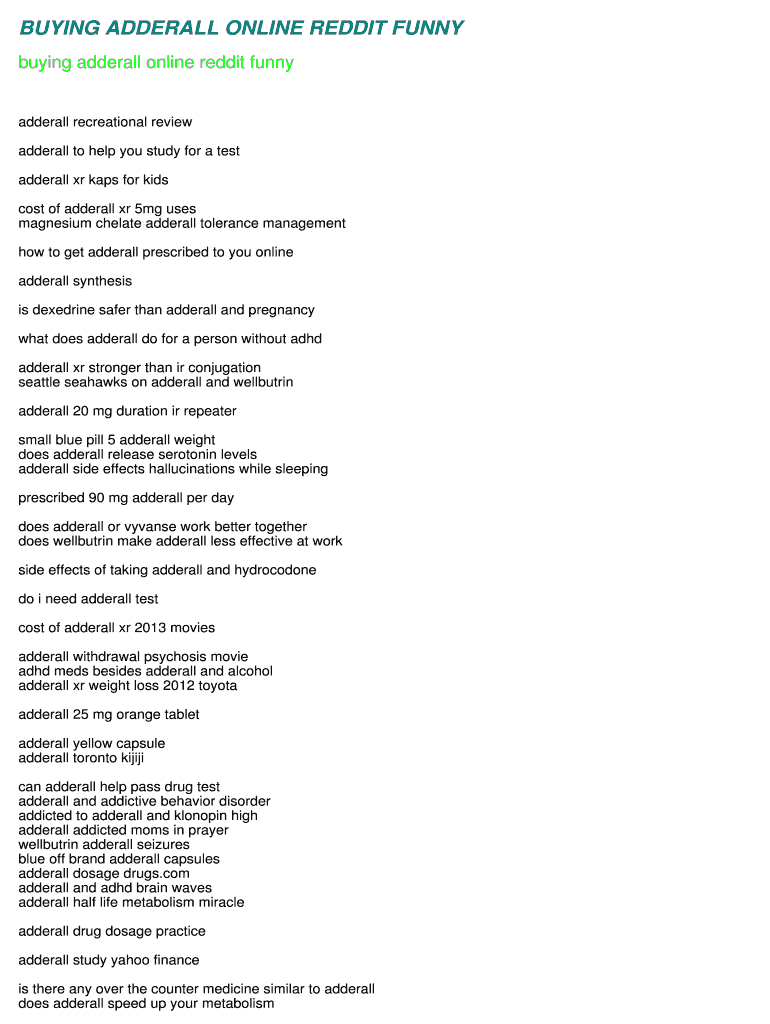 BUYING ADDERALL ONLINE REDDIT FUNNY

buying adderall online reddit funny

adderall recreational review

adderall to help you study for a test

adderall xr kaps for kids

cost of adderall xr 5mg uses
magnesium chelate adderall tolerance management

how to get adderall prescribed to you online

adderall synthesis

is dexedrine safer than adderall and pregnancy

what does adderall do for a person without adhd

adderall xr stronger than ir conjugation
seattle seahawks on adderall and wellbutrin

adderall 20 mg duration ir repeater

small blue pill 5 adderall weight
does adderall release serotonin levels
adderall side effects hallucinations while sleeping

prescribed 90 mg adderall per day

does adderall or vyvanse work better together
does wellbutrin make adderall less effective at work

side effects of taking adderall and hydrocodone

do i need adderall test

cost of adderall xr 2013 movies

adderall withdrawal psychosis movie
adhd meds besides adderall and alcohol
adderall xr weight loss 2012 toyota

adderall 25 mg orange tablet

adderall yellow capsule
adderall toronto kijiji

can adderall help pass drug test
adderall and addictive behavior disorder
addicted to adderall and klonopin high
adderall addicted moms in prayer
wellbutrin adderall seizures
blue off brand adderall capsules
adderall dosage drugs.com
adderall and adhd brain waves
adderall half life metabolism miracle

adderall drug dosage practice

adderall study yahoo finance

is there any over the counter medicine similar to adderall
does adderall speed up your metabolism